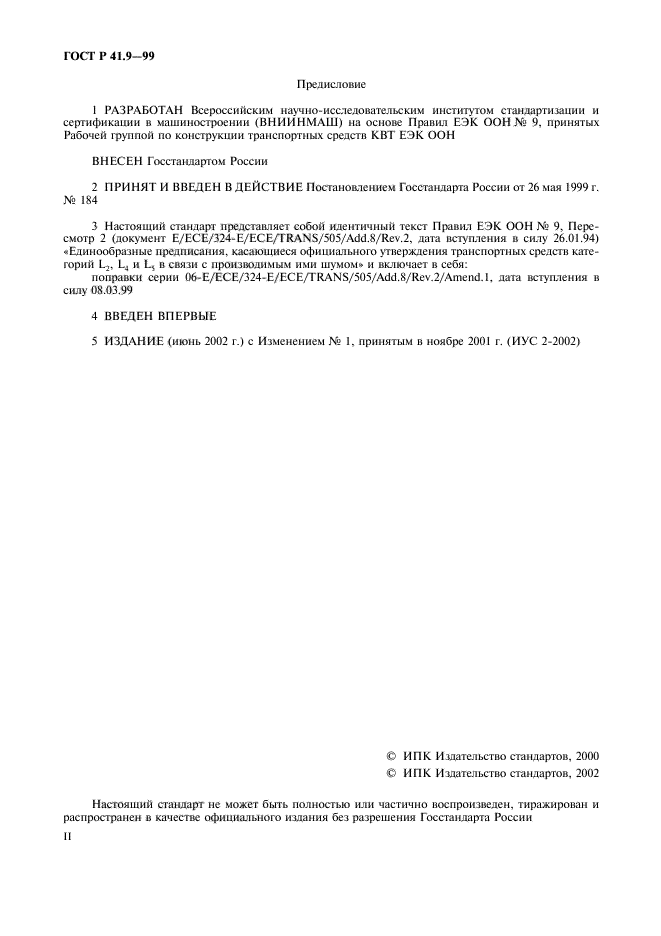 ГОСТ Р 41.9—99

Предисловие

1 РАЗРАБОТАН Всероссийским научно-исследовательским институтом стандартизации и сертификации в машиностроении (ВНИИНМАШ) на основе Правил ЕЭК ООН № 9, принятых Рабочей группой по конструкции транспортных средств КВТ ЕЭК ООН

ВНЕСЕН Госстандартом России

2 ПРИНЯТ И ВВЕДЕН В ДЕЙСТВИЕ Постановлением Госстандарта России от 26 мая 1999 г. № 184

3 Настоящий стандарт представляет собой идентичный текст Правил ЕЭК ООН № 9, Пересмотр 2 (документ E/ECE/324-E/ECE/TRANS/505/Add.8/Rev.2, дата вступления в силу 26.01.94) «Единообразные предписания, касающиеся официального утверждения транспортных средств категорий $L_2$, $L_4$ и $L_5$ в связи с производимым ими шумом» и включает в себя:
поправки серии 06-E/ECE/324-E/ECE/TRANS/505/Add.8/Rev.2/Amend.1, дата вступления в силу 08.03.99

4 ВВЕДЕН ВПЕРВЫЕ

5 ИЗДАНИЕ (июнь 2002 г.) с Изменением № 1, принятым в ноябре 2001 г. (ИУС 2-2002)

© ИПК Издательство стандартов, 2000
© ИПК Издательство стандартов, 2002

Настоящий стандарт не может быть полностью или частично воспроизведен, тиражирован и распространен в качестве официального издания без разрешения Госстандарта России

II